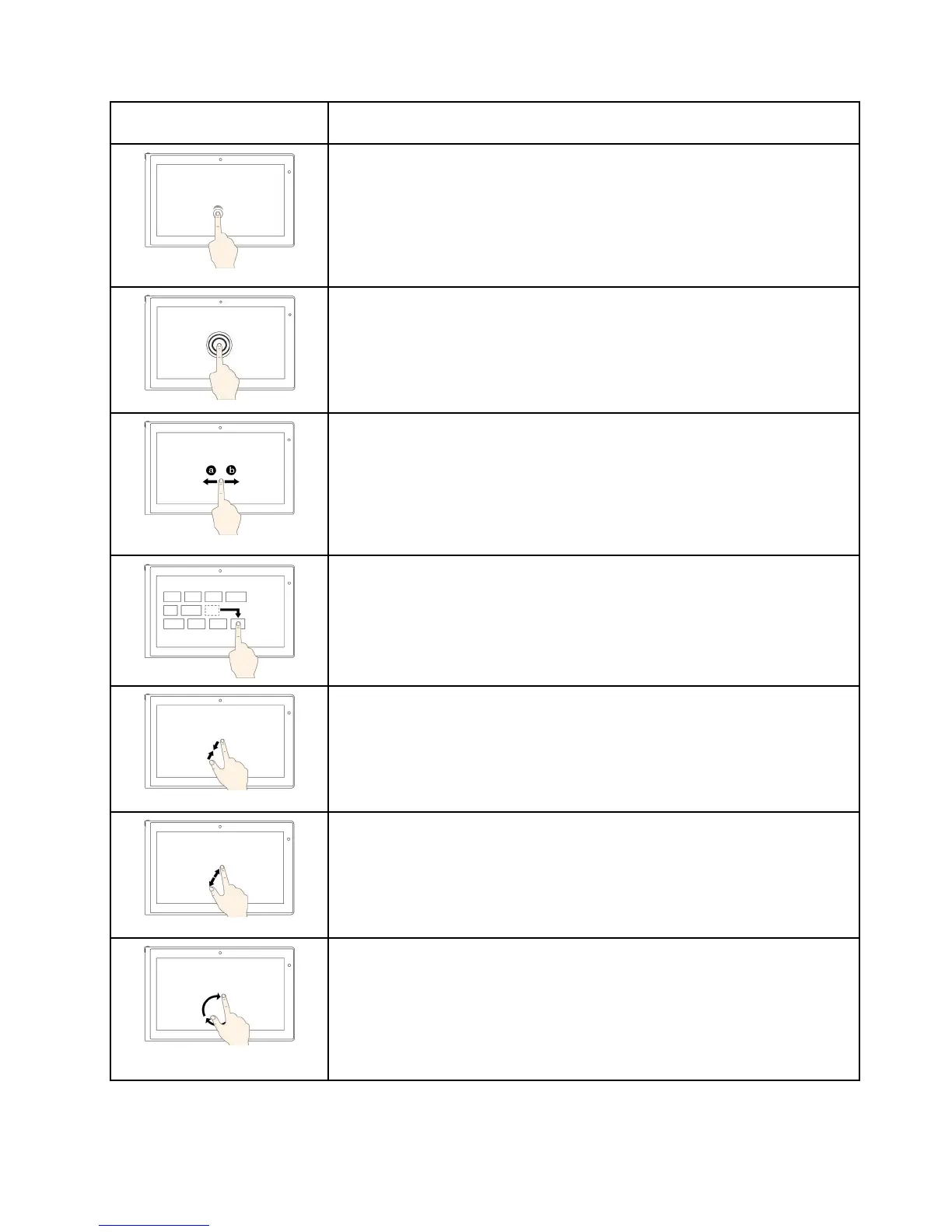 a b